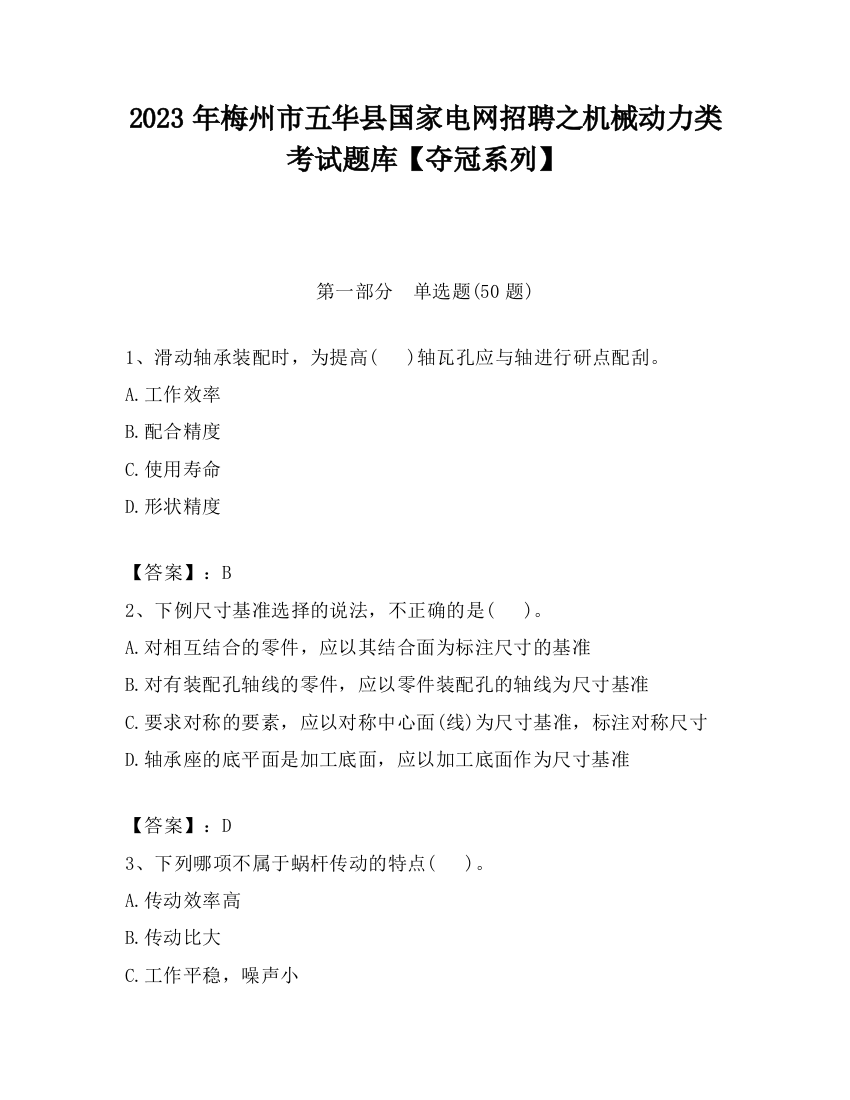 2023 年梅州市五华县国家电网招聘之机械动力类考试题库【夺冠系列】

第一部分　单选题(50 题)

1、滑动轴承装配时，为提高(　)轴瓦孔应与轴进行研点配刮。
A.工作效率
B.配合精度
C.使用寿命
D.形状精度

【答案】：B
2、下例尺寸基准选择的说法，不正确的是(　)。
A.对相互结合的零件，应以其结合面为标注尺寸的基准
B.对有装配孔轴线的零件，应以零件装配孔的轴线为尺寸基准
C.要求对称的要素，应以对称中心面(线)为尺寸基准，标注对称尺寸
D.轴承座的底平面是加工底面，应以加工底面作为尺寸基准

【答案】：D
3、下列哪项不属于蜗杆传动的特点(　)。
A.传动效率高
B.传动比大
C.工作平稳，噪声小